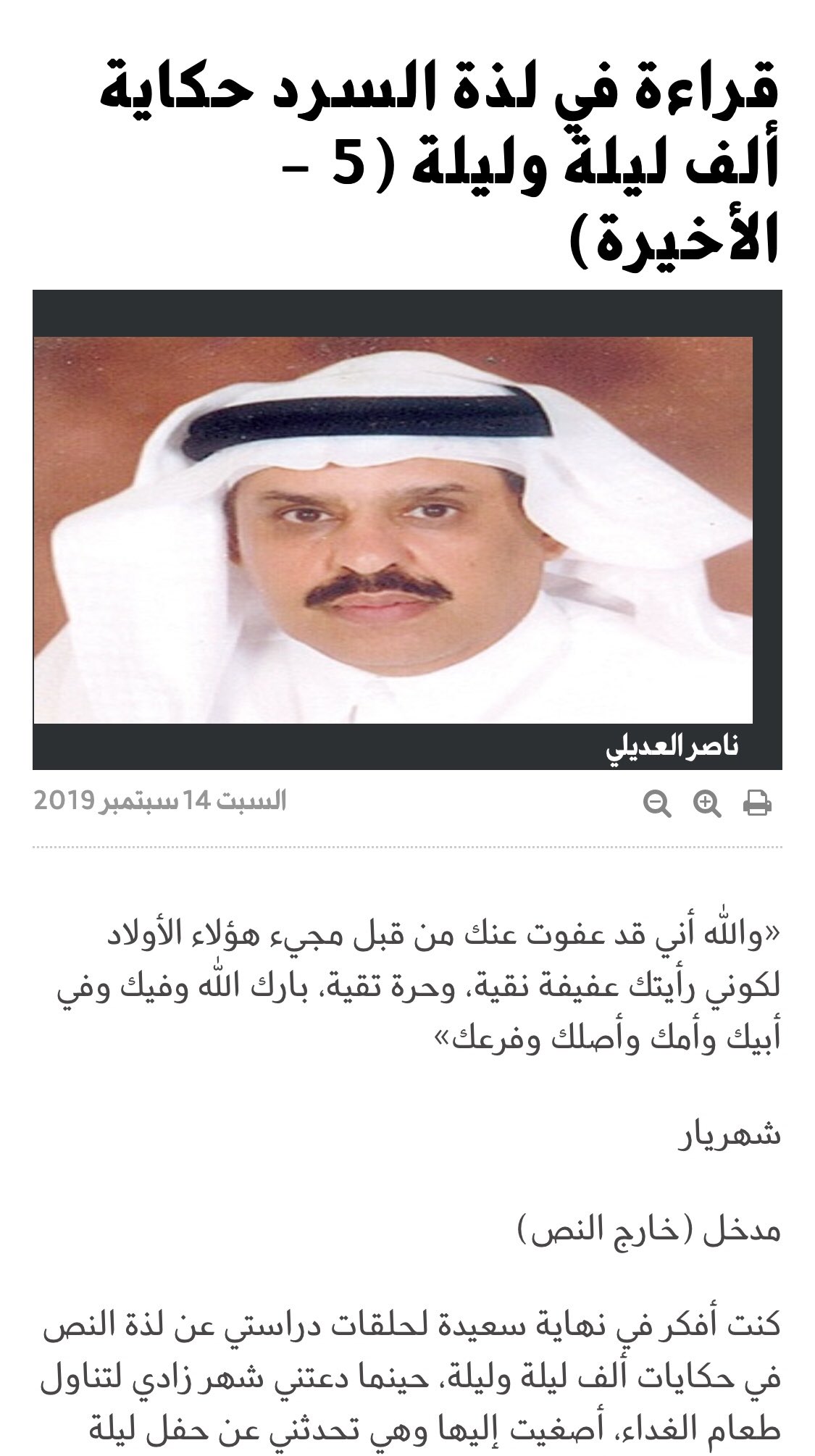 قراءة في لذة السرد حكاية ألف ليلة وليلة (5 - الأخيرة)

ناصر العديلي

السبت 14 سبتمبر 2019

«والله أني قد عفوت عنك من قبل مجيء هؤلاء الأولاد لكوني رأيتك عفيفة نقية، وحرة تقية، بارك الله وفيك وفي أبيك وأمك وأصلك وفرعك»

شهريار

مدخل (خارج النص)

كنت أفكر في نهاية سعيدة لحلقات دراستي عن لذة النص في حكايات ألف ليلة وليلة، حينما دعتني شهر زادي لتناول طعام الغداء، أصغيت إليها وهي تحدثني عن حفل ليلة